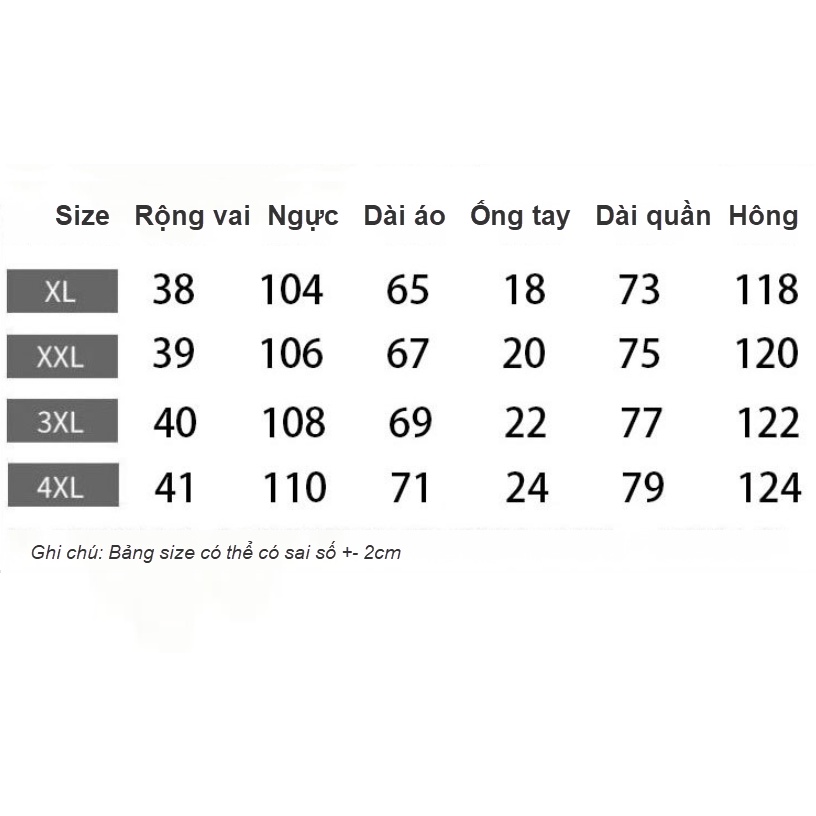 | Size | Rộng vai | Ngực | Dài áo | Ống tay | Dài quần | Hông |
|---|---|---|---|---|---|---|
| XL | 38 | 104 | 65 | 18 | 73 | 118 |
| XXL | 39 | 106 | 67 | 20 | 75 | 120 |
| 3XL | 40 | 108 | 69 | 22 | 77 | 122 |
| 4XL | 41 | 110 | 71 | 24 | 79 | 124 |

Ghi chú: Bảng size có thể có sai số +- 2cm